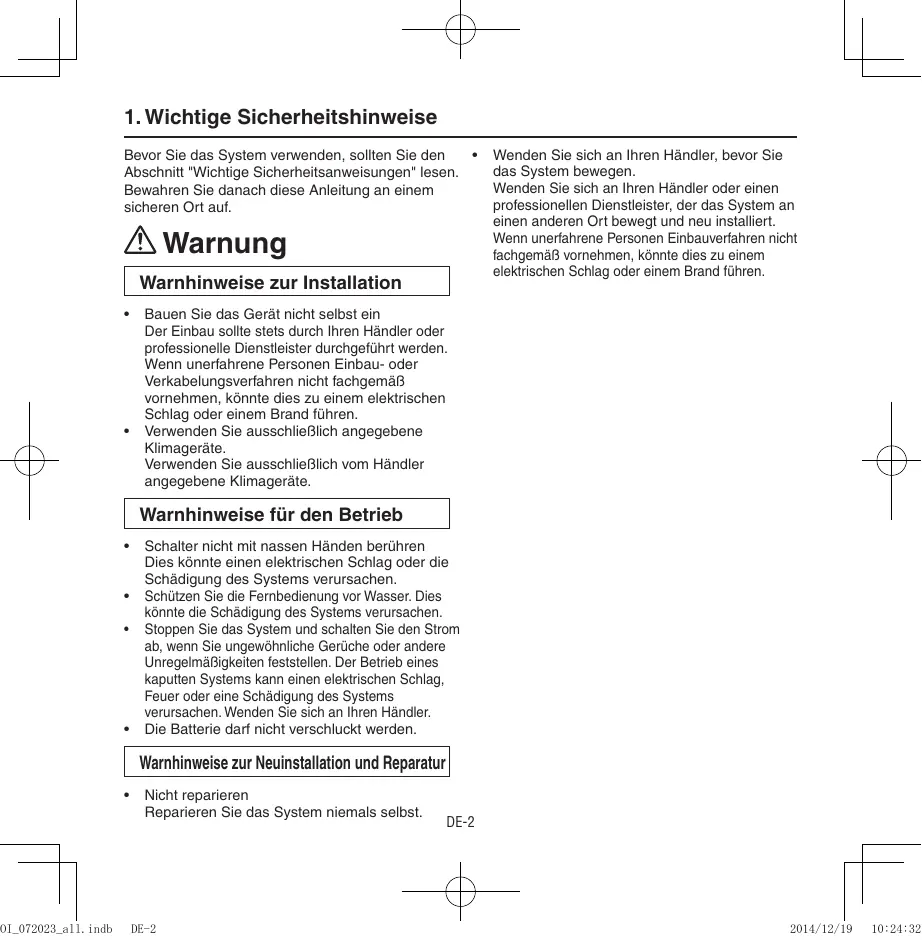 1. Wichtige Sicherheitshinweise

Bevor Sie das System verwenden, sollten Sie den Abschnitt "Wichtige Sicherheitsanweisungen" lesen. Bewahren Sie danach diese Anleitung an einem sicheren Ort auf.

Warnung

Warnhinweise zur Installation

• Bauen Sie das Gerät nicht selbst ein
Der Einbau sollte stets durch Ihren Händler oder professionelle Dienstleister durchgeführt werden. Wenn unerfahrene Personen Einbau- oder Verkabelungsverfahren nicht fachgemäß vornehmen, könnte dies zu einem elektrischen Schlag oder einem Brand führen.
• Verwenden Sie ausschließlich angegebene Klimageräte.
Verwenden Sie ausschließlich vom Händler angegebene Klimageräte.

Warnhinweise für den Betrieb

• Schalter nicht mit nassen Händen berühren
Dies könnte einen elektrischen Schlag oder die Schädigung des Systems verursachen.
• Schützen Sie die Fernbedienung vor Wasser. Dies könnte die Schädigung des Systems verursachen.
• Stoppen Sie das System und schalten Sie den Strom ab, wenn Sie ungewöhnliche Gerüche oder andere Unregelmäßigkeiten feststellen. Der Betrieb eines kaputten Systems kann einen elektrischen Schlag, Feuer oder eine Schädigung des Systems verursachen. Wenden Sie sich an Ihren Händler.
• Die Batterie darf nicht verschluckt werden.

Warnhinweise zur Neuinstallation und Reparatur

• Nicht reparieren
Reparieren Sie das System niemals selbst.

• Wenden Sie sich an Ihren Händler, bevor Sie das System bewegen.
Wenden Sie sich an Ihren Händler oder einen professionellen Dienstleister, der das System an einen anderen Ort bewegt und neu installiert. Wenn unerfahrene Personen Einbauverfahren nicht fachgemäß vornehmen, könnte dies zu einem elektrischen Schlag oder einem Brand führen.

DE-2

OI_072023_all.indb DE-2 2014/12/19 10:24:32